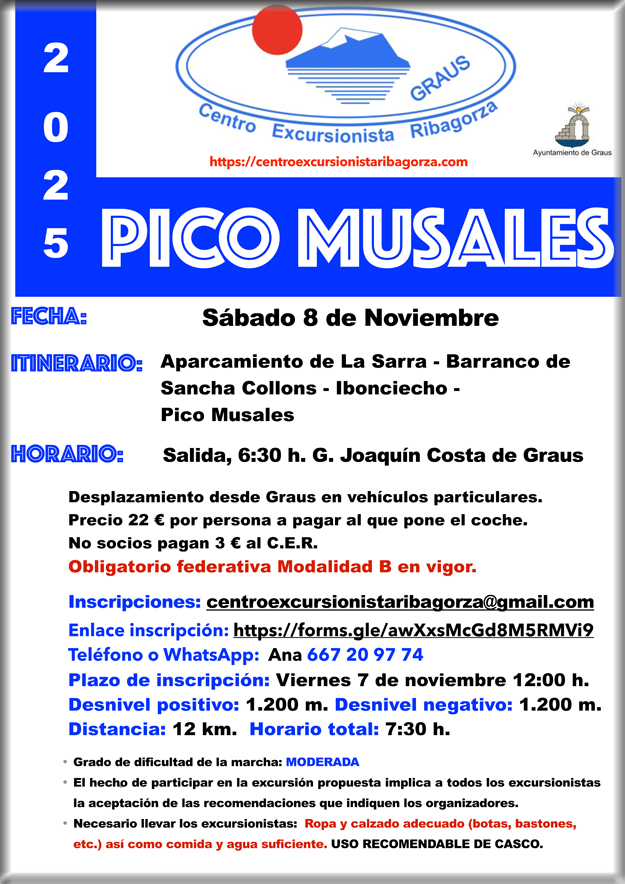 2025

GRAUS
Centro Excursionista Ribagorza

https://centroexcursionistaribagorza.com

Ayuntamiento de Graus

PICO MUSALES

FECHA: Sábado 8 de Noviembre

ITINERARIO: Aparcamiento de La Sarra - Barranco de Sancha Collons - Ibonciecho - Pico Musales

HORARIO: Salida, 6:30 h. G. Joaquín Costa de Graus

Desplazamiento desde Graus en vehículos particulares.
Precio 22 € por persona a pagar al que pone el coche.
No socios pagan 3 € al C.E.R.
Obligatorio federativa Modalidad B en vigor.

Inscripciones: centroexcursionistaribagorza@gmail.com
Enlace inscripción: https://forms.gle/awXxsMcGd8M5RMVi9
Teléfono o WhatsApp: Ana 667 20 97 74
Plazo de inscripción: Viernes 7 de noviembre 12:00 h.
Desnivel positivo: 1.200 m. Desnivel negativo: 1.200 m.
Distancia: 12 km. Horario total: 7:30 h.

• Grado de dificultad de la marcha: MODERADA
• El hecho de participar en la excursión propuesta implica a todos los excursionistas la aceptación de las recomendaciones que indiquen los organizadores.
• Necesario llevar los excursionistas: Ropa y calzado adecuado (botas, bastones, etc.) así como comida y agua suficiente. USO RECOMENDABLE DE CASCO.